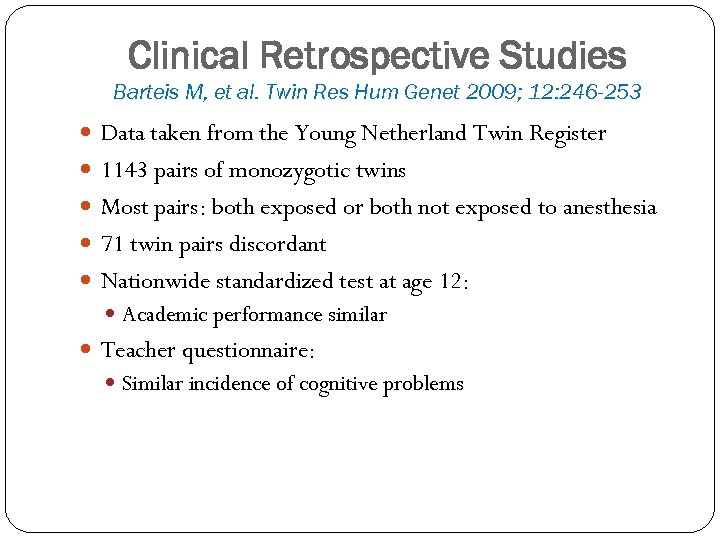 Clinical Retrospective Studies
Barteis M, et al. Twin Res Hum Genet 2009; 12:246-253

- Data taken from the Young Netherland Twin Register
- 1143 pairs of monozygotic twins
- Most pairs: both exposed or both not exposed to anesthesia
- 71 twin pairs discordant
- Nationwide standardized test at age 12:
  - Academic performance similar
- Teacher questionnaire:
  - Similar incidence of cognitive problems